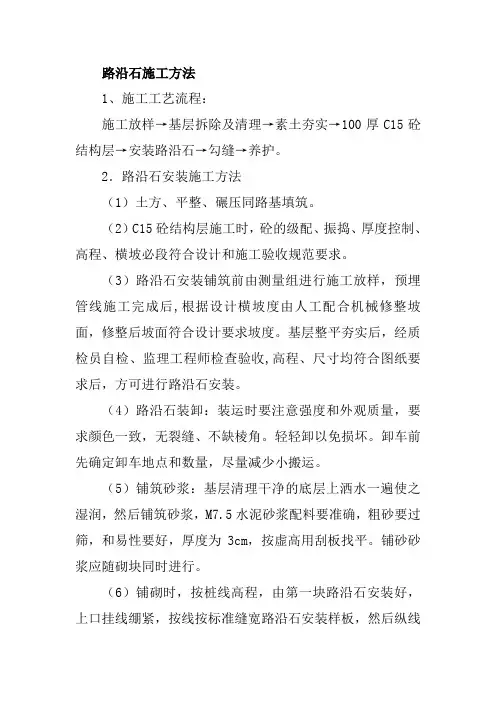 路沿石施工方法

1、施工工艺流程：

施工放样→基层拆除及清理→素土夯实→100 厚 C15 砼结构层→安装路沿石→勾缝→养护。

2．路沿石安装施工方法

（1）土方、平整、碾压同路基填筑。

（2）C15 砼结构层施工时，砼的级配、振捣、厚度控制、高程、横坡必段符合设计和施工验收规范要求。

（3）路沿石安装铺筑前由测量组进行施工放样，预埋管线施工完成后，根据设计横坡度由人工配合机械修整坡面，修整后坡面符合设计要求坡度。基层整平夯实后，经质检员自检、监理工程师检查验收，高程、尺寸均符合图纸要求后，方可进行路沿石安装。

（4）路沿石装卸：装运时要注意强度和外观质量，要求颜色一致，无裂缝、不缺棱角。轻轻卸以免损坏。卸车前先确定卸车地点和数量，尽量减少小搬运。

（5）铺筑砂浆：基层清理干净的底层上洒水一遍使之湿润，然后铺筑砂浆，M7.5 水泥砂浆配料要准确，粗砂要过筛，和易性要好，厚度为 3cm，按虚高用刮板找平。铺砂砂浆应随砌块同时进行。

（6）铺砌时，按桩线高程，由第一块路沿石安装好，上口挂线绷紧，按线按标准缝宽路沿石安装样板，然后纵线